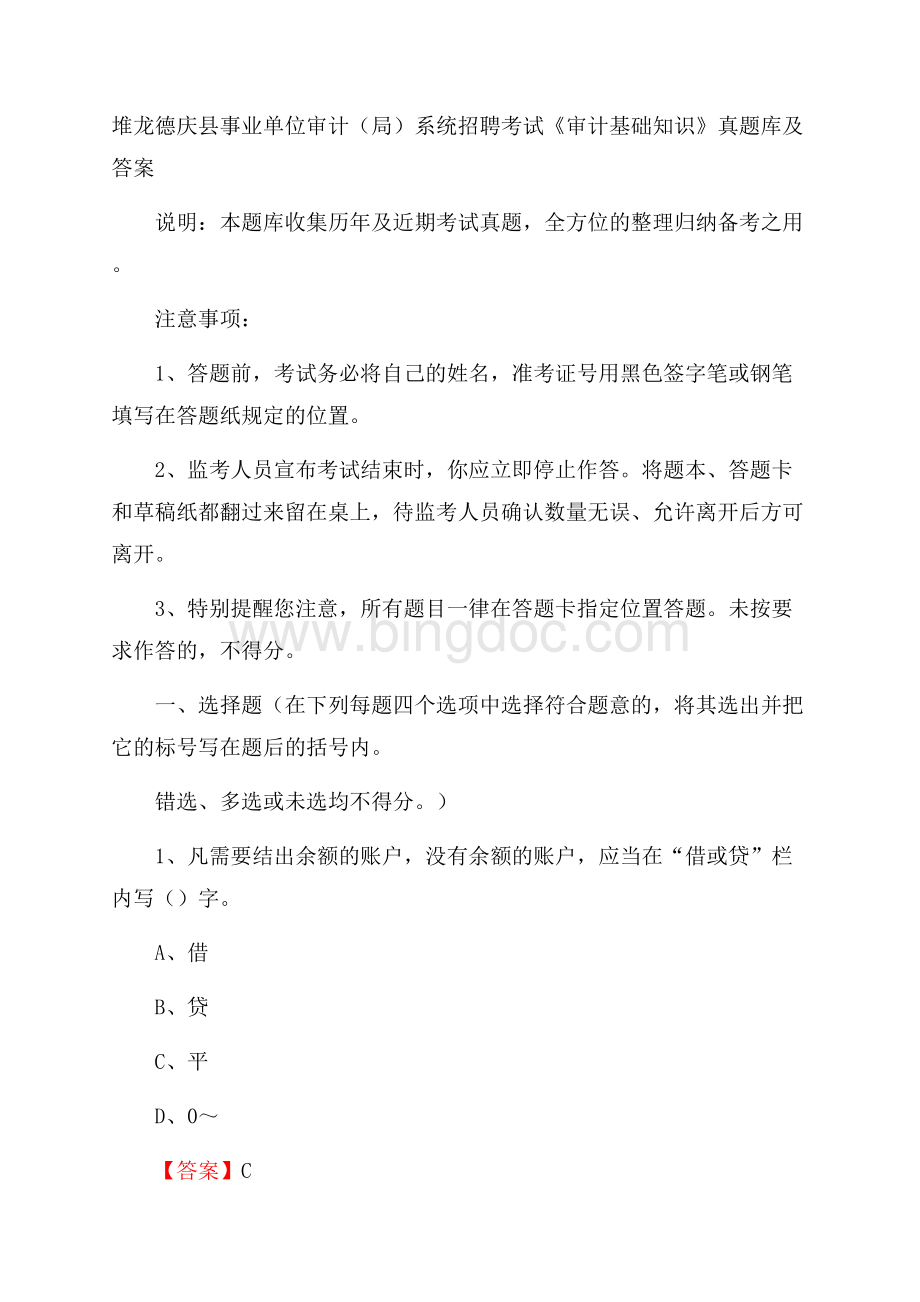 堆龙德庆县事业单位审计（局）系统招聘考试《审计基础知识》真题库及答案

说明：本题库收集历年及近期考试真题，全方位的整理归纳备考之用。

注意事项：

1、答题前，考试务必将自己的姓名，准考证号用黑色签字笔或钢笔填写在答题纸规定的位置。

2、监考人员宣布考试结束时，你应立即停止作答。将题本、答题卡和草稿纸都翻过来留在桌上，待监考人员确认数量无误、允许离开后方可离开。

3、特别提醒您注意，所有题目一律在答题卡指定位置答题。未按要求作答的，不得分。

www.bingdoc.com

一、选择题（在下列每题四个选项中选择符合题意的，将其选出并把它的标号写在题后的括号内。

错选、多选或未选均不得分。）

1、凡需要结出余额的账户，没有余额的账户，应当在“借或贷”栏内写（）字。

A、借

B、贷

C、平

D、0～

【答案】C